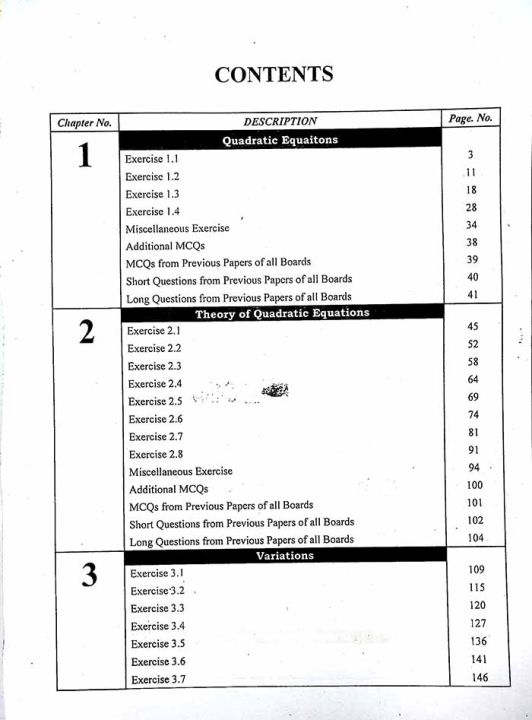 CONTENTS

| Chapter No. | DESCRIPTION | Page. No. |
|---|---|---|
| 1 | Quadratic Equaitons | |
| | Exercise 1.1 | 3 |
| | Exercise 1.2 | 11 |
| | Exercise 1.3 | 18 |
| | Exercise 1.4 | 28 |
| | Miscellaneous Exercise | 34 |
| | Additional MCQs | 38 |
| | MCQs from Previous Papers of all Boards | 39 |
| | Short Questions from Previous Papers of all Boards | 40 |
| | Long Questions from Previous Papers of all Boards | 41 |
| 2 | Theory of Quadratic Equations | |
| | Exercise 2.1 | 45 |
| | Exercise 2.2 | 52 |
| | Exercise 2.3 | 58 |
| | Exercise 2.4 | 64 |
| | Exercise 2.5 | 69 |
| | Exercise 2.6 | 74 |
| | Exercise 2.7 | 81 |
| | Exercise 2.8 | 91 |
| | Miscellaneous Exercise | 94 |
| | Additional MCQs | 100 |
| | MCQs from Previous Papers of all Boards | 101 |
| | Short Questions from Previous Papers of all Boards | 102 |
| | Long Questions from Previous Papers of all Boards | 104 |
| 3 | Variations | |
| | Exercise 3.1 | 109 |
| | Exercise 3.2 | 115 |
| | Exercise 3.3 | 120 |
| | Exercise 3.4 | 127 |
| | Exercise 3.5 | 136 |
| | Exercise 3.6 | 141 |
| | Exercise 3.7 | 146 |